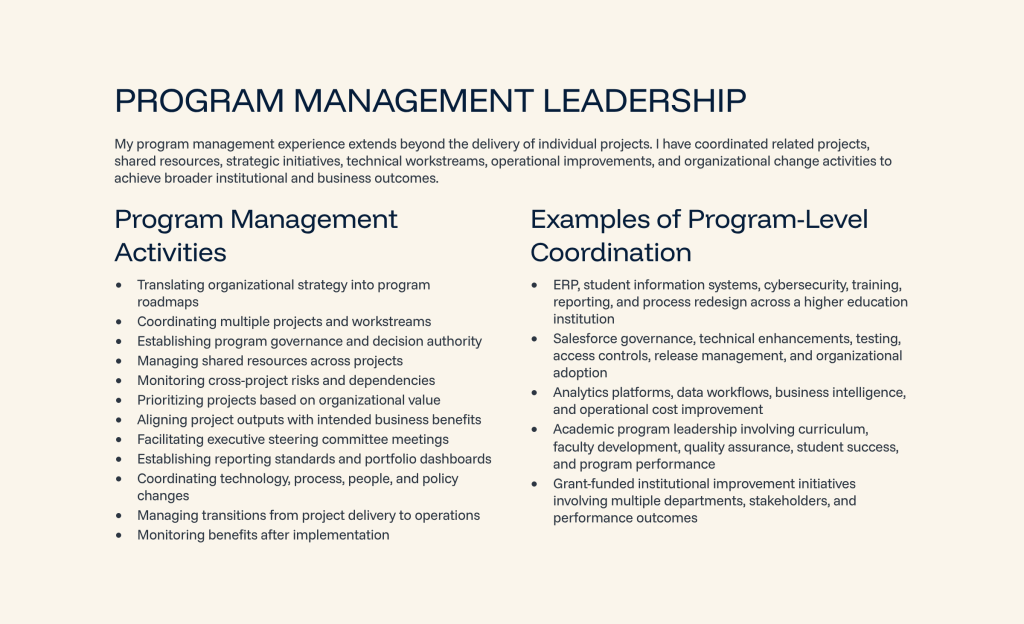 PROGRAM MANAGEMENT LEADERSHIP

My program management experience extends beyond the delivery of individual projects. I have coordinated related projects, shared resources, strategic initiatives, technical workstreams, operational improvements, and organizational change activities to achieve broader institutional and business outcomes.

Program Management Activities

- Translating organizational strategy into program roadmaps
- Coordinating multiple projects and workstreams
- Establishing program governance and decision authority
- Managing shared resources across projects
- Monitoring cross-project risks and dependencies
- Prioritizing projects based on organizational value
- Aligning project outputs with intended business benefits
- Facilitating executive steering committee meetings
- Establishing reporting standards and portfolio dashboards
- Coordinating technology, process, people, and policy changes
- Managing transitions from project delivery to operations
- Monitoring benefits after implementation

Examples of Program-Level Coordination

- ERP, student information systems, cybersecurity, training, reporting, and process redesign across a higher education institution
- Salesforce governance, technical enhancements, testing, access controls, release management, and organizational adoption
- Analytics platforms, data workflows, business intelligence, and operational cost improvement
- Academic program leadership involving curriculum, faculty development, quality assurance, student success, and program performance
- Grant-funded institutional improvement initiatives involving multiple departments, stakeholders, and performance outcomes